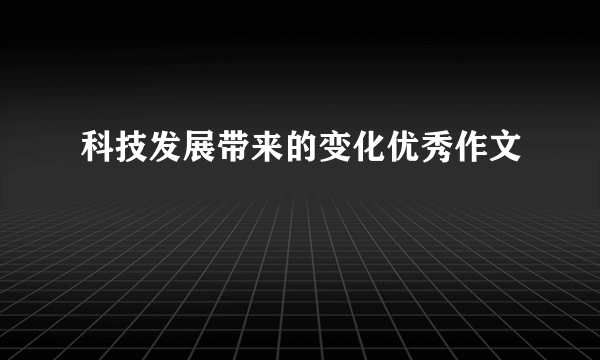 科技发展带来的变化优秀作文